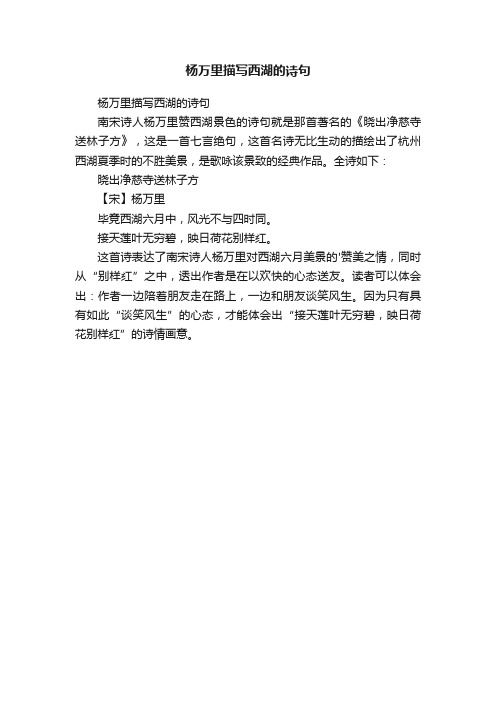 杨万里描写西湖的诗句

杨万里描写西湖的诗句

南宋诗人杨万里赞西湖景色的诗句就是那首著名的《晓出净慈寺送林子方》，这是一首七言绝句，这首名诗无比生动的描绘出了杭州西湖夏季时的不胜美景，是歌咏该景致的经典作品。全诗如下：

晓出净慈寺送林子方

【宋】杨万里

毕竟西湖六月中，风光不与四时同。

接天莲叶无穷碧，映日荷花别样红。

这首诗表达了南宋诗人杨万里对西湖六月美景的'赞美之情，同时从“别样红”之中，透出作者是在以欢快的心态送友。读者可以体会出：作者一边陪着朋友走在路上，一边和朋友谈笑风生。因为只有具有如此“谈笑风生”的心态，才能体会出“接天莲叶无穷碧，映日荷花别样红”的诗情画意。